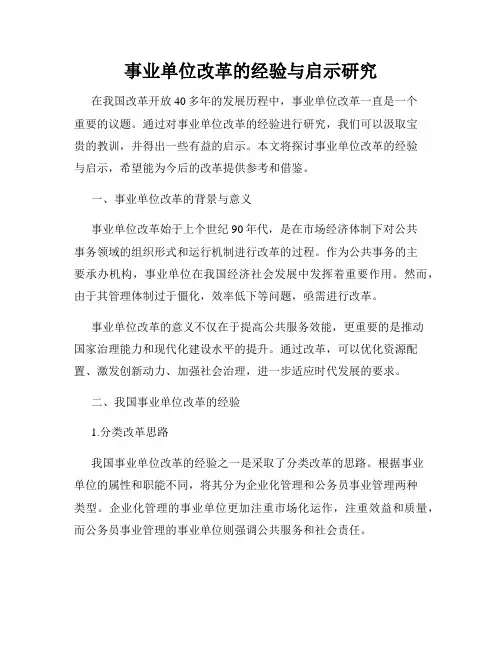 事业单位改革的经验与启示研究

在我国改革开放40多年的发展历程中，事业单位改革一直是一个重要的议题。通过对事业单位改革的经验进行研究，我们可以汲取宝贵的教训，并得出一些有益的启示。本文将探讨事业单位改革的经验与启示，希望能为今后的改革提供参考和借鉴。

一、事业单位改革的背景与意义

事业单位改革始于上个世纪90年代，是在市场经济体制下对公共事务领域的组织形式和运行机制进行改革的过程。作为公共事务的主要承办机构，事业单位在我国经济社会发展中发挥着重要作用。然而，由于其管理体制过于僵化，效率低下等问题，亟需进行改革。

事业单位改革的意义不仅在于提高公共服务效能，更重要的是推动国家治理能力和现代化建设水平的提升。通过改革，可以优化资源配置、激发创新动力、加强社会治理，进一步适应时代发展的要求。

二、我国事业单位改革的经验

1.分类改革思路

我国事业单位改革的经验之一是采取了分类改革的思路。根据事业单位的属性和职能不同，将其分为企业化管理和公务员事业管理两种类型。企业化管理的事业单位更加注重市场化运作，注重效益和质量，而公务员事业管理的事业单位则强调公共服务和社会责任。